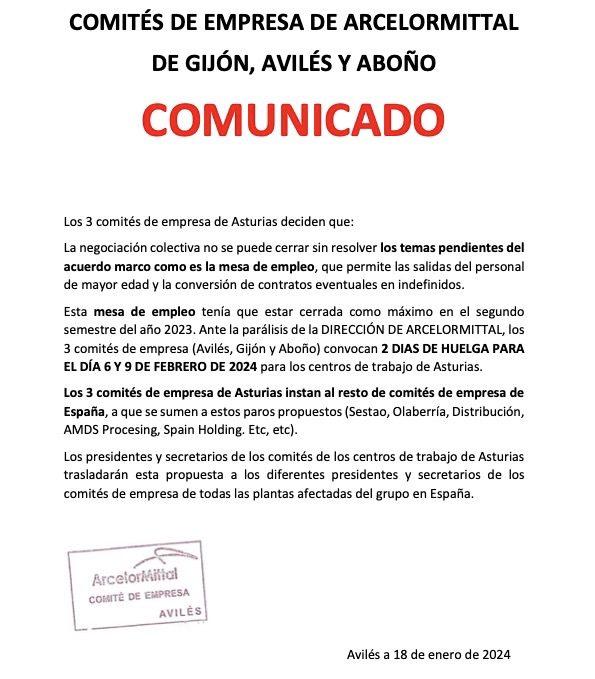 COMITÉS DE EMPRESA DE ARCELORMITTAL DE GIJÓN, AVILÉS Y ABOÑO

COMUNICADO

Los 3 comités de empresa de Asturias deciden que:

La negociación colectiva no se puede cerrar sin resolver los temas pendientes del acuerdo marco como es la mesa de empleo, que permite las salidas del personal de mayor edad y la conversión de contratos eventuales en indefinidos.

Esta mesa de empleo tenía que estar cerrada como máximo en el segundo semestre del año 2023. Ante la parálisis de la DIRECCIÓN DE ARCELORMITTAL, los 3 comités de empresa (Avilés, Gijón y Aboño) convocan 2 DIAS DE HUELGA PARA EL DÍA 6 Y 9 DE FEBRERO DE 2024 para los centros de trabajo de Asturias.

Los 3 comités de empresa de Asturias instan al resto de comités de empresa de España, a que se sumen a estos paros propuestos (Sestao, Olaberría, Distribución, AMDS Procesing, Spain Holding. Etc, etc).

Los presidentes y secretarios de los comités de los centros de trabajo de Asturias trasladarán esta propuesta a los diferentes presidentes y secretarios de los comités de empresa de todas las plantas afectadas del grupo en España.

ArcelorMittal
COMITÉ DE EMPRESA
AVILÉS

Avilés a 18 de enero de 2024